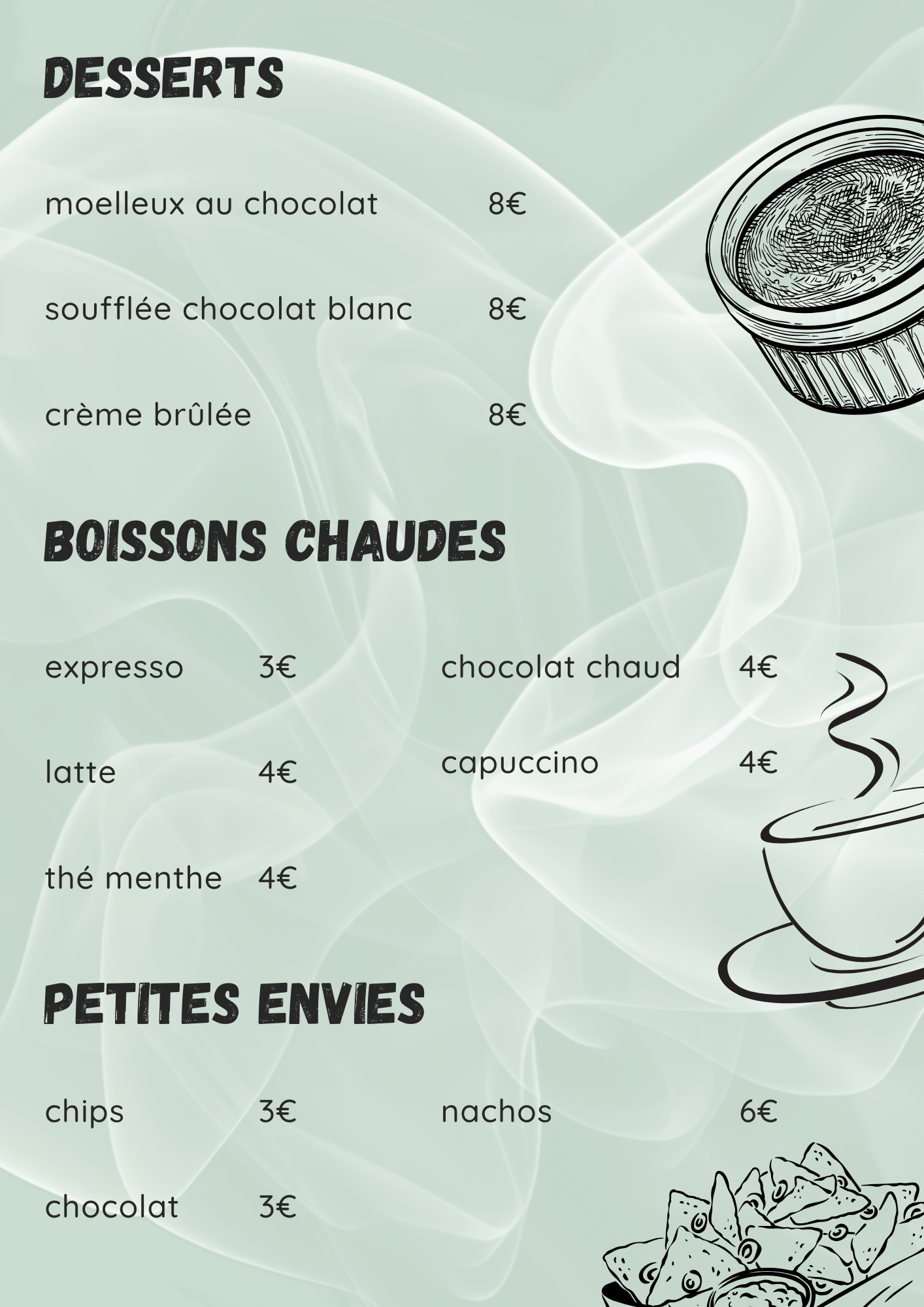 DESSERTS

moelleux au chocolat 8€

soufflée chocolat blanc 8€

crème brûlée 8€

BOISSONS CHAUDES

expresso 3€

latte 4€

thé menthe 4€

chocolat chaud 4€

capuccino 4€

PETITES ENVIES

chips 3€

chocolat 3€

nachos 6€